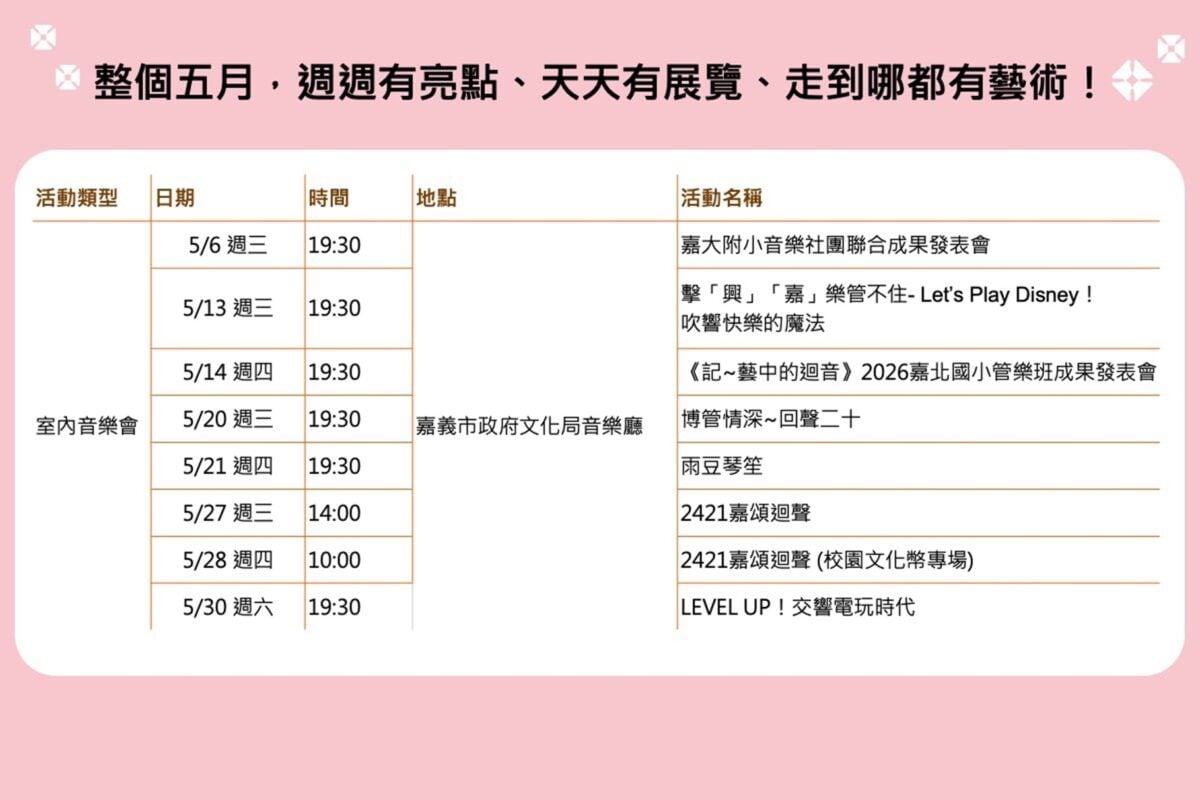 整個五月，週週有亮點、天天有展覽、走到哪都有藝術！

| 活動類型 | 日期 | 時間 | 地點 | 活動名稱 |
|---|---|---|---|---|
| 室內音樂會 | 5/6 週三 | 19:30 | 嘉義市政府文化局音樂廳 | 嘉大附小音樂社團聯合成果發表會 |
| | 5/13 週三 | 19:30 | | 擊「興」「嘉」樂管不住- Let's Play Disney！吹響快樂的魔法 |
| | 5/14 週四 | 19:30 | | 《記~藝中的迴音》2026嘉北國小管樂班成果發表會 |
| | 5/20 週三 | 19:30 | | 博管情深~回聲二十 |
| | 5/21 週四 | 19:30 | | 雨豆琴笙 |
| | 5/27 週三 | 14:00 | | 2421嘉頌迴聲 |
| | 5/28 週四 | 10:00 | | 2421嘉頌迴聲 (校園文化幣專場) |
| | 5/30 週六 | 19:30 | | LEVEL UP！交響電玩時代 |